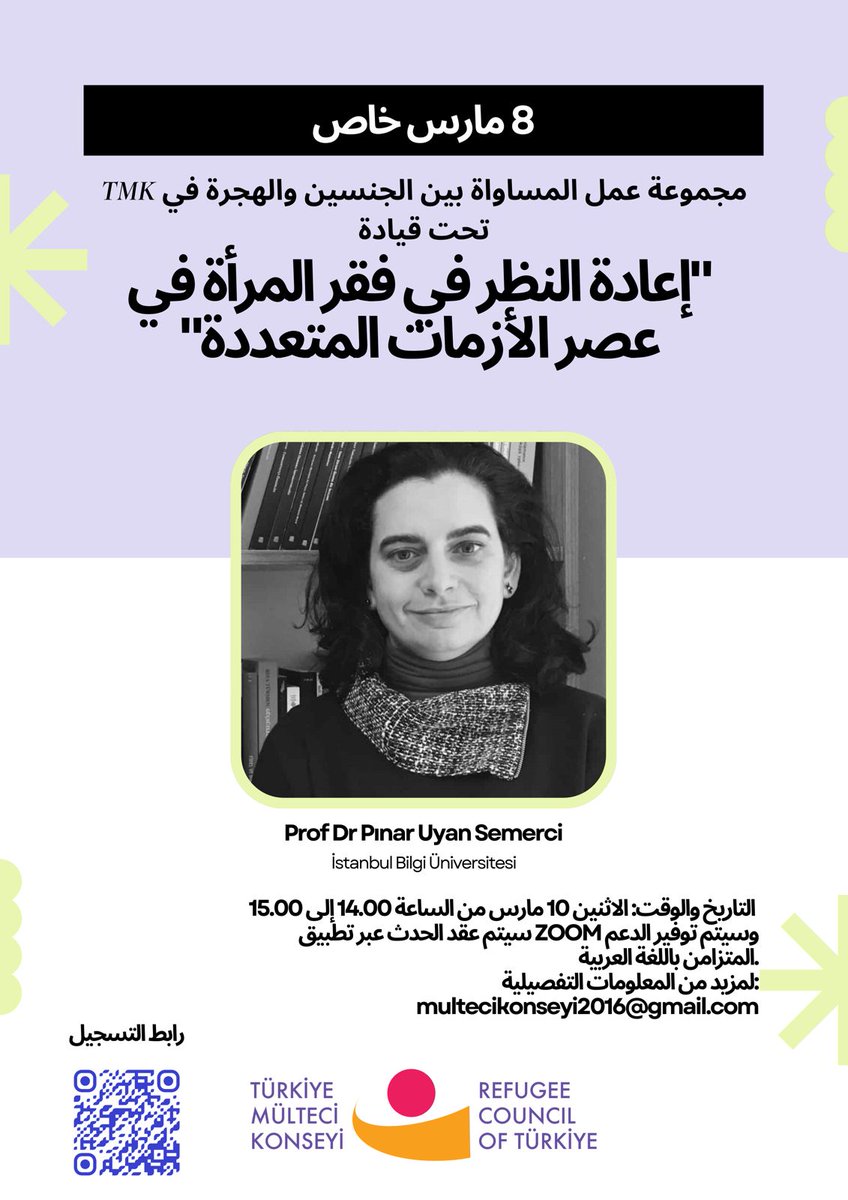 8 مارس خاص

مجموعة عمل المساواة بين الجنسين والهجرة في TMK تحت قيادة

"إعادة النظر في فقر المرأة في عصر الأزمات المتعددة"

Prof Dr Pınar Uyan Semerci
İstanbul Bilgi Üniversitesi

التاريخ والوقت: الاثنين 10 مارس من الساعة 14.00 إلى 15.00
وسيتم توفير الدعم ZOOM سيتم عقد الحدث عبر تطبيق
.المتزامن باللغة العربية
:لمزيد من المعلومات التفصيلية
multecikonseyi2016@gmail.com

رابط التسجيل

TÜRKİYE MÜLTECİ KONSEYİ
REFUGEE COUNCIL OF TÜRKİYE